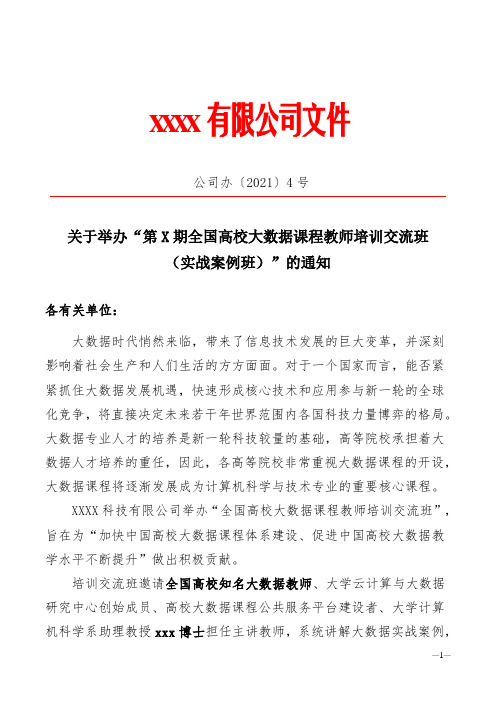 xxxx 有限公司文件

公司办〔2021〕4 号

关于举办“第 X 期全国高校大数据课程教师培训交流班（实战案例班）”的通知

各有关单位：

大数据时代悄然来临，带来了信息技术发展的巨大变革，并深刻影响着社会生产和人们生活的方方面面。对于一个国家而言，能否紧紧抓住大数据发展机遇，快速形成核心技术和应用参与新一轮的全球化竞争，将直接决定未来若干年世界范围内各国科技力量博弈的格局。大数据专业人才的培养是新一轮科技较量的基础，高等院校承担着大数据人才培养的重任，因此，各高等院校非常重视大数据课程的开设，大数据课程将逐渐发展成为计算机科学与技术专业的重要核心课程。

XXXX 科技有限公司举办“全国高校大数据课程教师培训交流班”，旨在为“加快中国高校大数据课程体系建设、促进中国高校大数据教学水平不断提升”做出积极贡献。

培训交流班邀请全国高校知名大数据教师、大学云计算与大数据研究中心创始成员、高校大数据课程公共服务平台建设者、大学计算机科学系助理教授 xxx 博士担任主讲教师，系统讲解大数据实战案例，

—1—